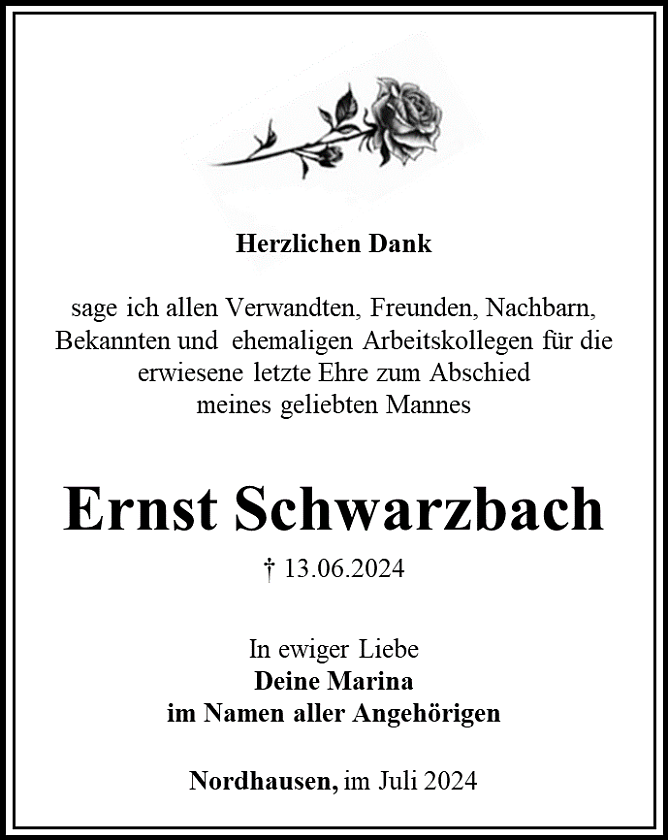 Herzlichen Dank

sage ich allen Verwandten, Freunden, Nachbarn, Bekannten und ehemaligen Arbeitskollegen für die erwiesene letzte Ehre zum Abschied meines geliebten Mannes

Ernst Schwarzbach

† 13.06.2024

In ewiger Liebe
Deine Marina
im Namen aller Angehörigen

Nordhausen, im Juli 2024